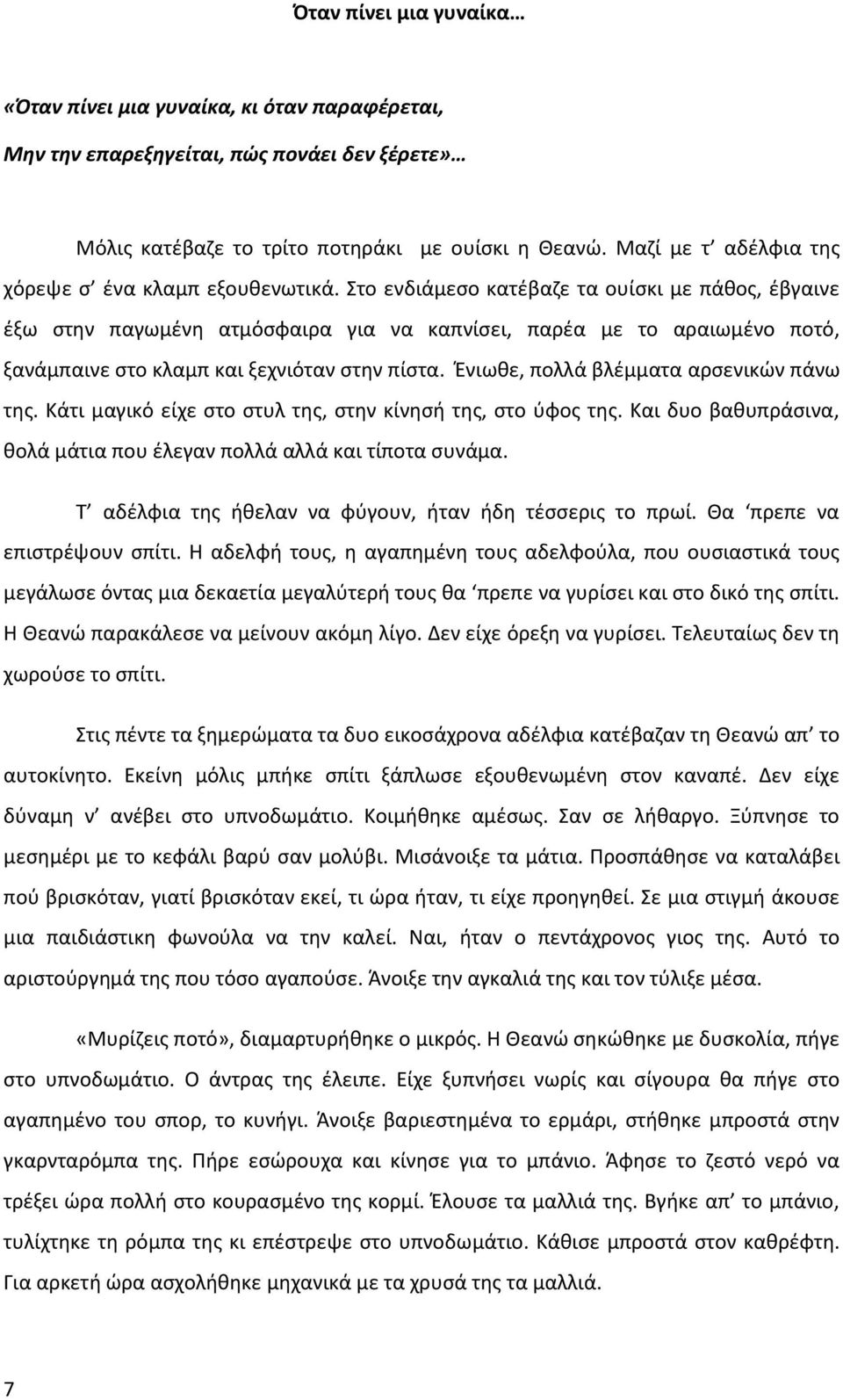 Όταν πίνει μια γυναίκα…

«Όταν πίνει μια γυναίκα, κι όταν παραφέρεται,
Μην την επαρεξηγείται, πώς πονάει δεν ξέρετε»…

Μόλις κατέβαζε το τρίτο ποτηράκι με ουίσκι η Θεανώ. Μαζί με τ' αδέλφια της χόρεψε σ' ένα κλαμπ εξουθενωτικά. Στο ενδιάμεσο κατέβαζε τα ουίσκι με πάθος, έβγαινε έξω στην παγωμένη ατμόσφαιρα για να καπνίσει, παρέα με το αραιωμένο ποτό, ξανάμπαινε στο κλαμπ και ξεχνιόταν στην πίστα. Ένιωθε, πολλά βλέμματα αρσενικών πάνω της. Κάτι μαγικό είχε στο στυλ της, στην κίνησή της, στο ύφος της. Και δυο βαθυπράσινα, θολά μάτια που έλεγαν πολλά αλλά και τίποτα συνάμα.

Τ' αδέλφια της ήθελαν να φύγουν, ήταν ήδη τέσσερις το πρωί. Θα 'πρεπε να επιστρέψουν σπίτι. Η αδελφή τους, η αγαπημένη τους αδελφούλα, που ουσιαστικά τους μεγάλωσε όντας μια δεκαετία μεγαλύτερή τους θα 'πρεπε να γυρίσει και στο δικό της σπίτι. Η Θεανώ παρακάλεσε να μείνουν ακόμη λίγο. Δεν είχε όρεξη να γυρίσει. Τελευταίως δεν τη χωρούσε το σπίτι.

Στις πέντε τα ξημερώματα τα δυο εικοσάχρονα αδέλφια κατέβαζαν τη Θεανώ απ' το αυτοκίνητο. Εκείνη μόλις μπήκε σπίτι ξάπλωσε εξουθενωμένη στον καναπέ. Δεν είχε δύναμη ν' ανέβει στο υπνοδωμάτιο. Κοιμήθηκε αμέσως. Σαν σε λήθαργο. Ξύπνησε το μεσημέρι με το κεφάλι βαρύ σαν μολύβι. Μισάνοιξε τα μάτια. Προσπάθησε να καταλάβει πού βρισκόταν, γιατί βρισκόταν εκεί, τι ώρα ήταν, τι είχε προηγηθεί. Σε μια στιγμή άκουσε μια παιδιάστικη φωνούλα να την καλεί. Ναι, ήταν ο πεντάχρονος γιος της. Αυτό το αριστούργημά της που τόσο αγαπούσε. Άνοιξε την αγκαλιά της και τον τύλιξε μέσα.

«Μυρίζεις ποτό», διαμαρτυρήθηκε ο μικρός. Η Θεανώ σηκώθηκε με δυσκολία, πήγε στο υπνοδωμάτιο. Ο άντρας της έλειπε. Είχε ξυπνήσει νωρίς και σίγουρα θα πήγε στο αγαπημένο του σπορ, το κυνήγι. Άνοιξε βαριεστημένα το ερμάρι, στήθηκε μπροστά στην γκαρνταρόμπα της. Πήρε εσώρουχα και κίνησε για το μπάνιο. Άφησε το ζεστό νερό να τρέξει ώρα πολλή στο κουρασμένο της κορμί. Έλουσε τα μαλλιά της. Βγήκε απ' το μπάνιο, τυλίχτηκε τη ρόμπα της κι επέστρεψε στο υπνοδωμάτιο. Κάθισε μπροστά στον καθρέφτη. Για αρκετή ώρα ασχολήθηκε μηχανικά με τα χρυσά της τα μαλλιά.

7